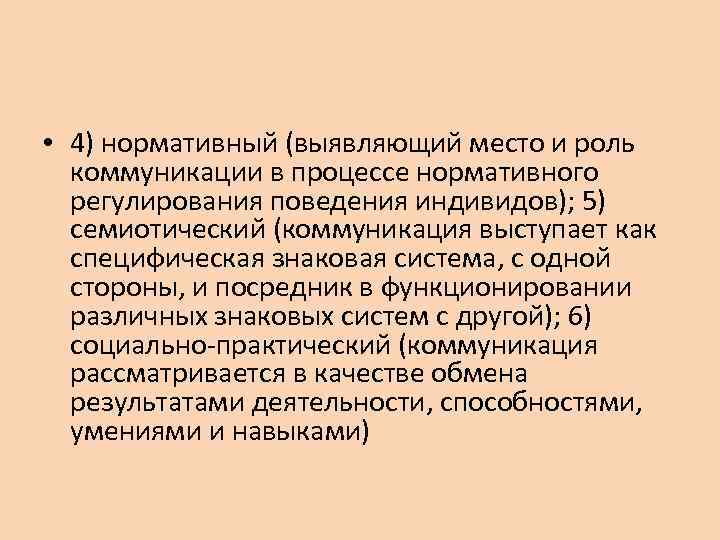 • 4) нормативный (выявляющий место и роль коммуникации в процессе нормативного регулирования поведения индивидов); 5) семиотический (коммуникация выступает как специфическая знаковая система, с одной стороны, и посредник в функционировании различных знаковых систем с другой); 6) социально-практический (коммуникация рассматривается в качестве обмена результатами деятельности, способностями, умениями и навыками)